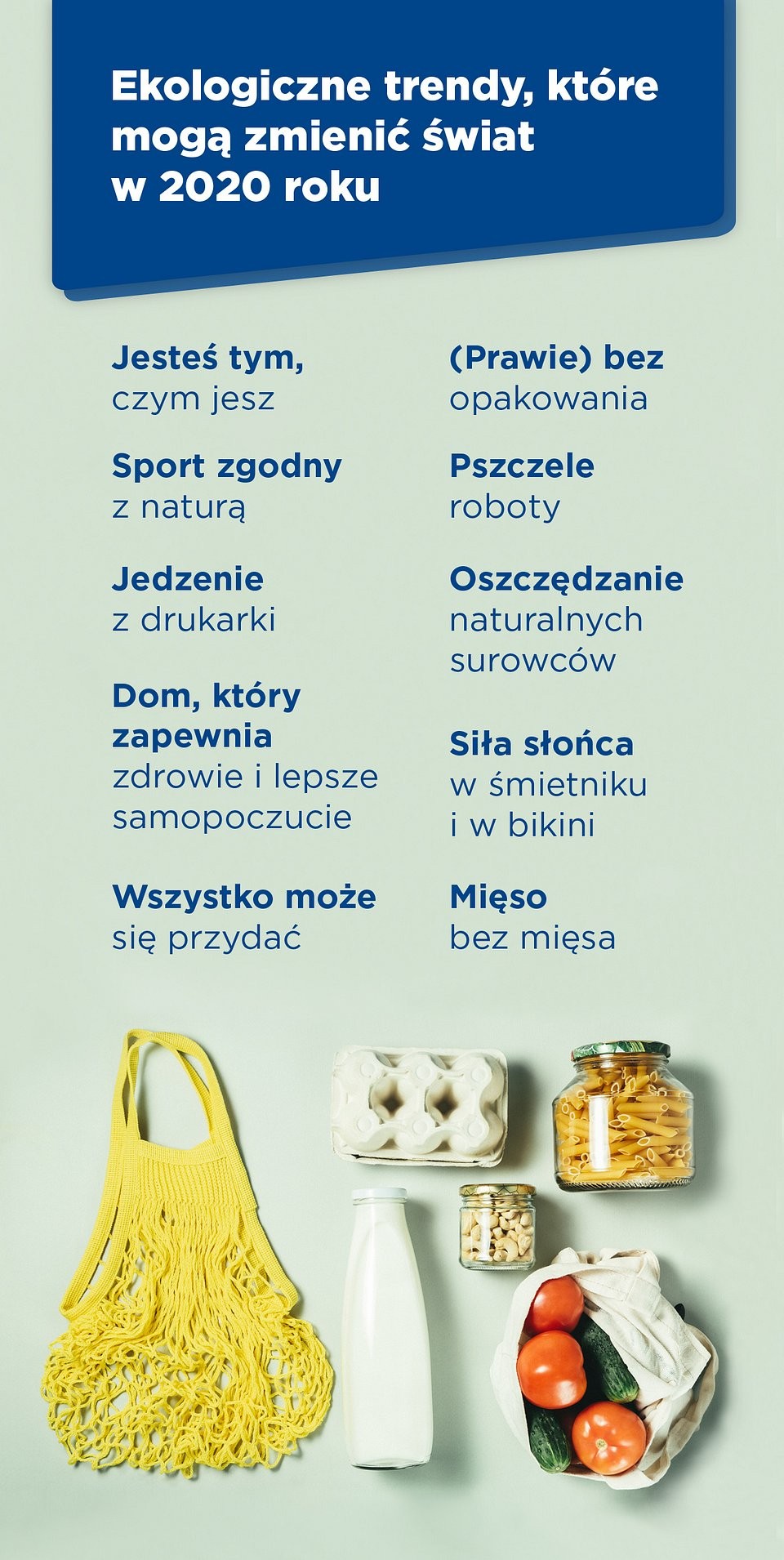 Ekologiczne trendy, które mogą zmienić świat w 2020 roku

Jesteś tym, czym jesz

Sport zgodny z naturą

Jedzenie z drukarki

Dom, który zapewnia zdrowie i lepsze samopoczucie

Wszystko może się przydać

(Prawie) bez opakowania

Pszczele roboty

Oszczędzanie naturalnych surowców

Siła słońca w śmietniku i w bikini

Mięso bez mięsa